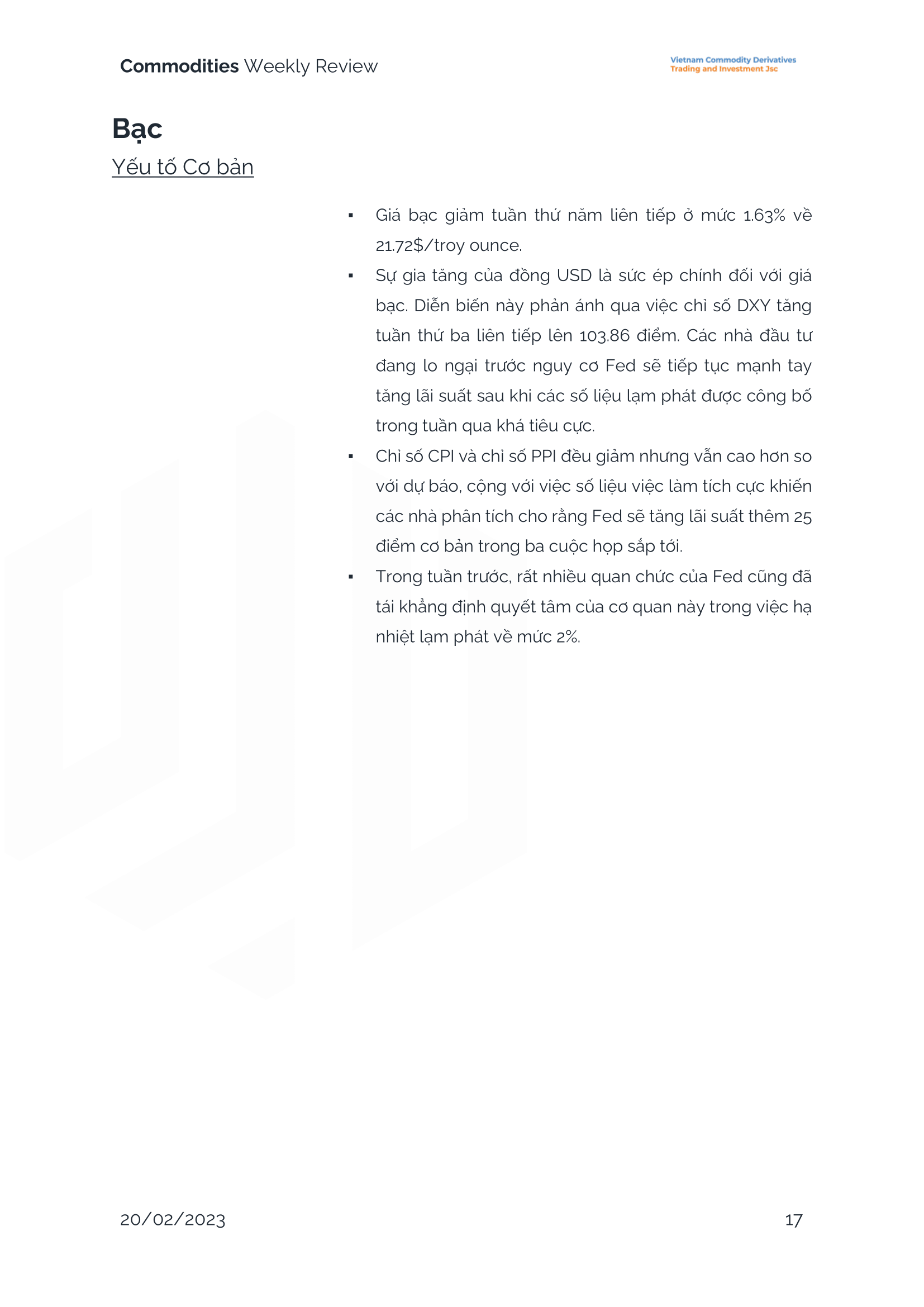 Commodities Weekly Review

Vietnam Commodity Derivatives
Trading and Investment Jsc

Bạc

Yếu tố Cơ bản

▪ Giá bạc giảm tuần thứ năm liên tiếp ở mức 1.63% về 21.72$/troy ounce.

▪ Sự gia tăng của đồng USD là sức ép chính đối với giá bạc. Diễn biến này phản ánh qua việc chỉ số DXY tăng tuần thứ ba liên tiếp lên 103.86 điểm. Các nhà đầu tư đang lo ngại trước nguy cơ Fed sẽ tiếp tục mạnh tay tăng lãi suất sau khi các số liệu lạm phát được công bố trong tuần qua khá tiêu cực.

▪ Chỉ số CPI và chỉ số PPI đều giảm nhưng vẫn cao hơn so với dự báo, cộng với việc số liệu việc làm tích cực khiến các nhà phân tích cho rằng Fed sẽ tăng lãi suất thêm 25 điểm cơ bản trong ba cuộc họp sắp tới.

▪ Trong tuần trước, rất nhiều quan chức của Fed cũng đã tái khẳng định quyết tâm của cơ quan này trong việc hạ nhiệt lạm phát về mức 2%.

20/02/2023

17